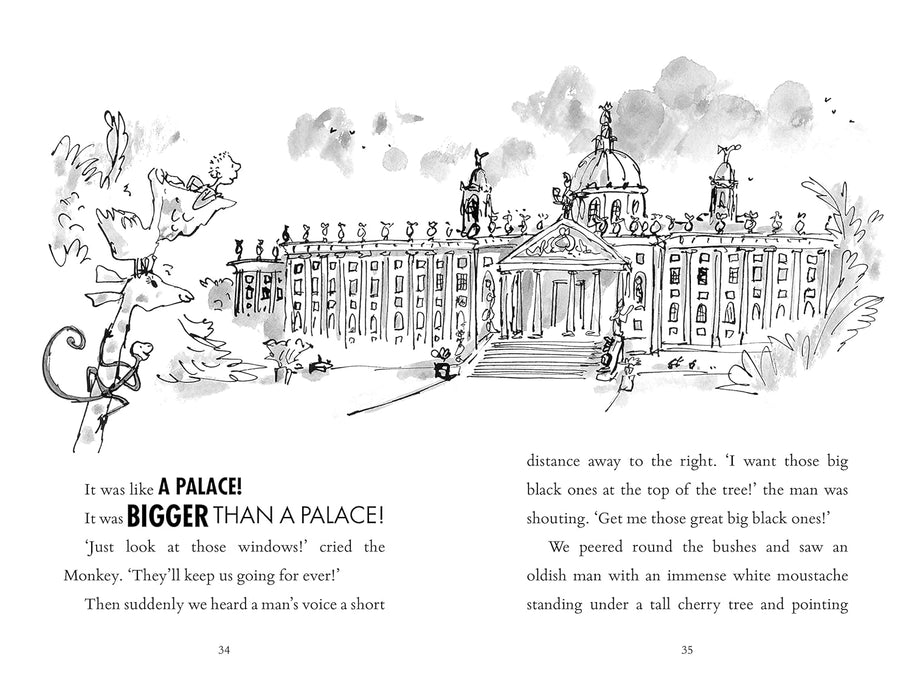 It was like A PALACE!
It was BIGGER THAN A PALACE!

'Just look at those windows!' cried the Monkey. 'They'll keep us going for ever!'

Then suddenly we heard a man's voice a short

34

distance away to the right. 'I want those big black ones at the top of the tree!' the man was shouting. 'Get me those great big black ones!'

We peered round the bushes and saw an oldish man with an immense white moustache standing under a tall cherry tree and pointing

35